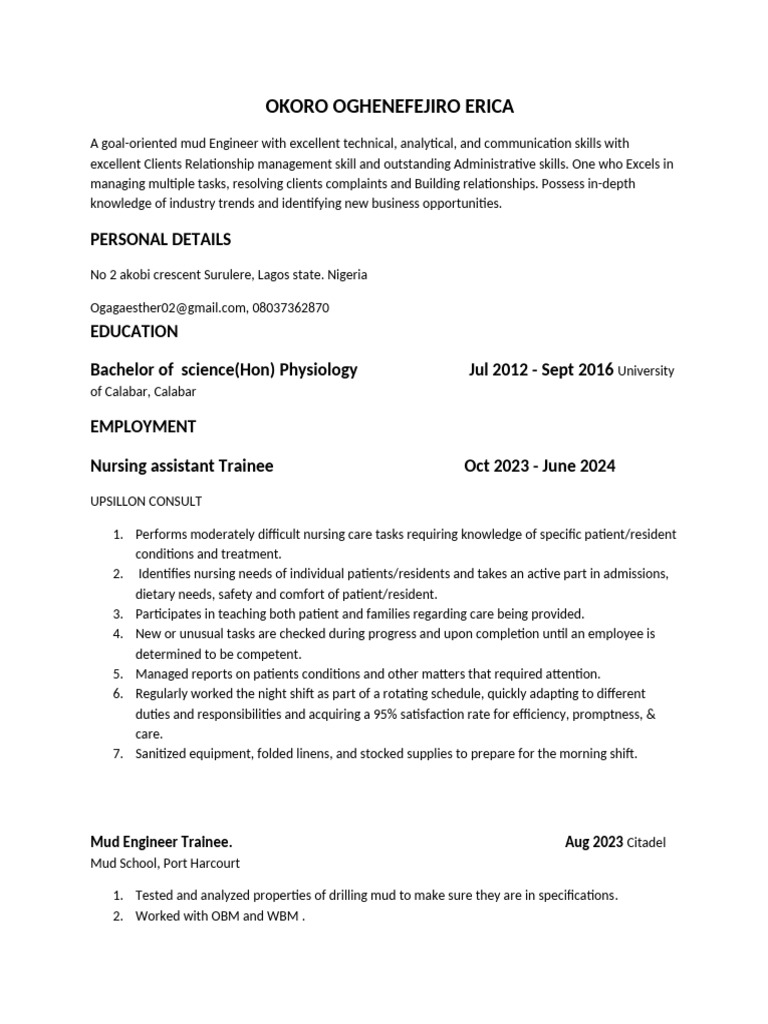 OKORO OGHENEFEJIRO ERICA

A goal-oriented mud Engineer with excellent technical, analytical, and communication skills with excellent Clients Relationship management skill and outstanding Administrative skills. One who Excels in managing multiple tasks, resolving clients complaints and Building relationships. Possess in-depth knowledge of industry trends and identifying new business opportunities.

PERSONAL DETAILS

No 2 akobi crescent Surulere, Lagos state. Nigeria

Ogagaesther02@gmail.com, 08037362870

EDUCATION

Bachelor of science(Hon) Physiology Jul 2012 - Sept 2016 University of Calabar, Calabar

EMPLOYMENT

Nursing assistant Trainee Oct 2023 - June 2024

UPSILLON CONSULT

1. Performs moderately difficult nursing care tasks requiring knowledge of specific patient/resident conditions and treatment.
2. Identifies nursing needs of individual patients/residents and takes an active part in admissions, dietary needs, safety and comfort of patient/resident.
3. Participates in teaching both patient and families regarding care being provided.
4. New or unusual tasks are checked during progress and upon completion until an employee is determined to be competent.
5. Managed reports on patients conditions and other matters that required attention.
6. Regularly worked the night shift as part of a rotating schedule, quickly adapting to different duties and responsibilities and acquiring a 95% satisfaction rate for efficiency, promptness, & care.
7. Sanitized equipment, folded linens, and stocked supplies to prepare for the morning shift.

Mud Engineer Trainee. Aug 2023 Citadel Mud School, Port Harcourt

1. Tested and analyzed properties of drilling mud to make sure they are in specifications.
2. Worked with OBM and WBM .